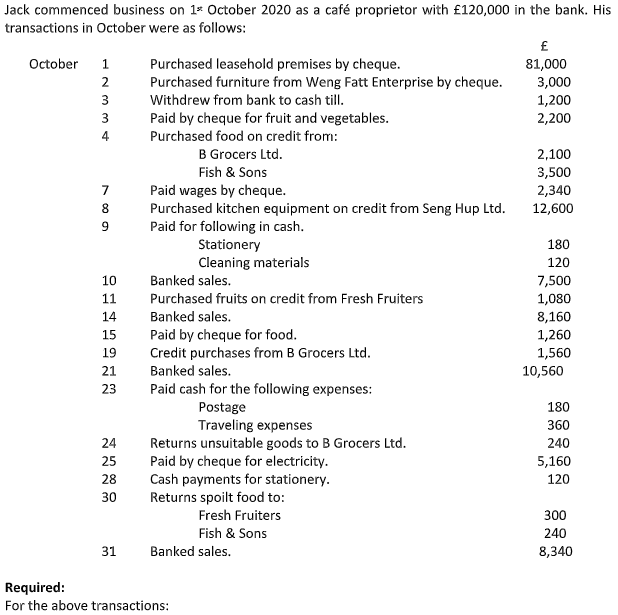 Jack commenced business on 1st October 2020 as a café proprietor with £120,000 in the bank. His transactions in October were as follows:

| | | | £ |
|---|---|---|---|
| October | 1 | Purchased leasehold premises by cheque. | 81,000 |
| | 2 | Purchased furniture from Weng Fatt Enterprise by cheque. | 3,000 |
| | 3 | Withdrew from bank to cash till. | 1,200 |
| | 3 | Paid by cheque for fruit and vegetables. | 2,200 |
| | 4 | Purchased food on credit from: | |
| | | B Grocers Ltd. | 2,100 |
| | | Fish & Sons | 3,500 |
| | 7 | Paid wages by cheque. | 2,340 |
| | 8 | Purchased kitchen equipment on credit from Seng Hup Ltd. | 12,600 |
| | 9 | Paid for following in cash. | |
| | | Stationery | 180 |
| | | Cleaning materials | 120 |
| | 10 | Banked sales. | 7,500 |
| | 11 | Purchased fruits on credit from Fresh Fruiters | 1,080 |
| | 14 | Banked sales. | 8,160 |
| | 15 | Paid by cheque for food. | 1,260 |
| | 19 | Credit purchases from B Grocers Ltd. | 1,560 |
| | 21 | Banked sales. | 10,560 |
| | 23 | Paid cash for the following expenses: | |
| | | Postage | 180 |
| | | Traveling expenses | 360 |
| | 24 | Returns unsuitable goods to B Grocers Ltd. | 240 |
| | 25 | Paid by cheque for electricity. | 5,160 |
| | 28 | Cash payments for stationery. | 120 |
| | 30 | Returns spoilt food to: | |
| | | Fresh Fruiters | 300 |
| | | Fish & Sons | 240 |
| | 31 | Banked sales. | 8,340 |

**Required:**
For the above transactions: